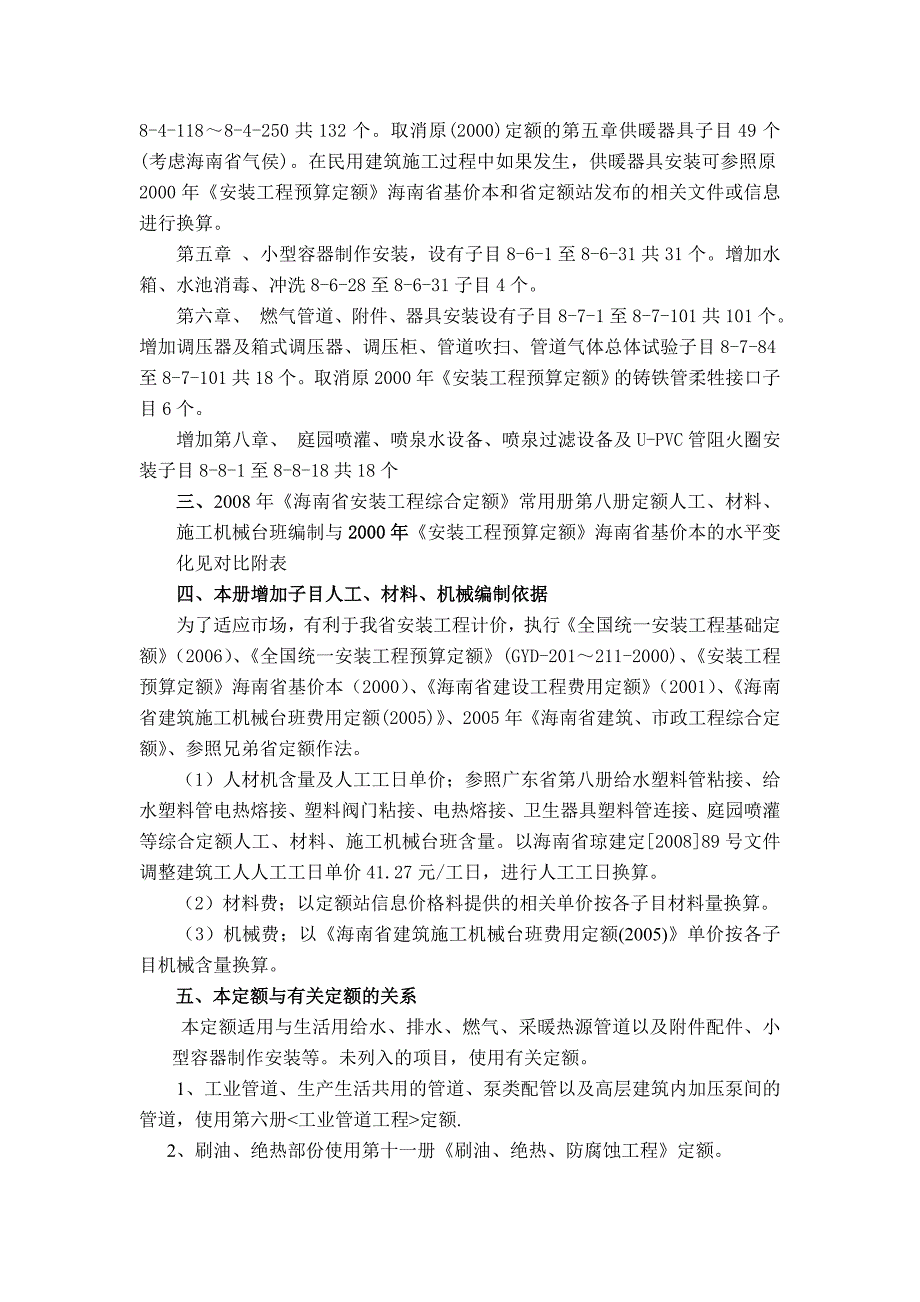 8-4-118～8-4-250 共 132 个。取消原(2000)定额的第五章供暖器具子目 49 个(考虑海南省气侯)。在民用建筑施工过程中如果发生，供暖器具安装可参照原 2000 年《安装工程预算定额》海南省基价本和省定额站发布的相关文件或信息进行换算。

第五章 、小型容器制作安装，设有子目 8-6-1 至 8-6-31 共 31 个。增加水箱、水池消毒、冲洗 8-6-28 至 8-6-31 子目 4 个。

第六章、 燃气管道、附件、器具安装设有子目 8-7-1 至 8-7-101 共 101 个。增加调压器及箱式调压器、调压柜、管道吹扫、管道气体总体试验子目 8-7-84 至 8-7-101 共 18 个。取消原 2000 年《安装工程预算定额》的铸铁管柔性接口子目 6 个。

增加第八章、 庭园喷灌、喷泉水设备、喷泉过滤设备及 U-PVC 管阻火圈安装子目 8-8-1 至 8-8-18 共 18 个

三、2008 年《海南省安装工程综合定额》常用册第八册定额人工、材料、施工机械台班编制与 2000 年《安装工程预算定额》海南省基价本的水平变化见对比附表

四、本册增加子目人工、材料、机械编制依据

为了适应市场，有利于我省安装工程计价，执行《全国统一安装工程基础定额》(2006)、《全国统一安装工程预算定额》(GYD-201～211-2000)、《安装工程预算定额》海南省基价本（2000)、《海南省建设工程费用定额》(2001)、《海南省建筑施工机械台班费用定额(2005)》、2005 年《海南省建筑、市政工程综合定额》、参照兄弟省定额作法。

（1）人材机含量及人工工日单价；参照广东省第八册给水塑料管粘接、给水塑料管电热熔接、塑料阀门粘接、电热熔接、卫生器具塑料管连接、庭园喷灌等综合定额人工、材料、施工机械台班含量。以海南省琼建定[2008]89 号文件调整建筑工人人工工日单价 41.27 元/工日，进行人工工日换算。

（2）材料费；以定额站信息价格料提供的相关单价按各子目材料量换算。

（3）机械费；以《海南省建筑施工机械台班费用定额(2005)》单价按各子目机械含量换算。

五、本定额与有关定额的关系

本定额适用与生活用给水、排水、燃气、采暖热源管道以及附件配件、小型容器制作安装等。未列入的项目，使用有关定额。

1、工业管道、生产生活共用的管道、泵类配管以及高层建筑内加压泵间的管道，使用第六册<工业管道工程>定额.

2、刷油、绝热部份使用第十一册《刷油、绝热、防腐蚀工程》定额。